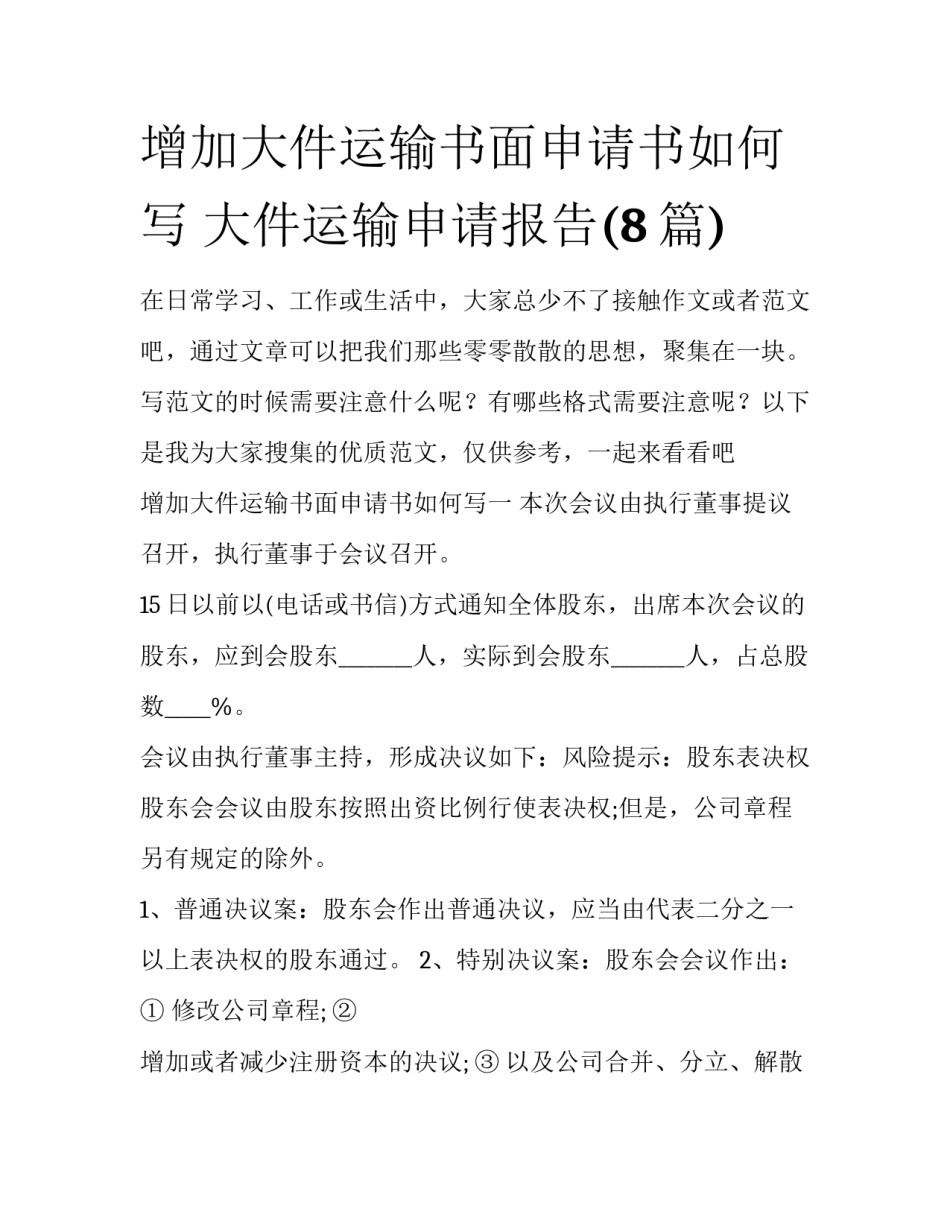 增加大件运输书面申请书如何写 大件运输申请报告(8篇)

在日常学习、工作或生活中，大家总少不了接触作文或者范文吧，通过文章可以把我们那些零零散散的思想，聚集在一块。写范文的时候需要注意什么呢？有哪些格式需要注意呢？以下是我为大家搜集的优质范文，仅供参考，一起来看看吧

增加大件运输书面申请书如何写一 本次会议由执行董事提议召开，执行董事于会议召开。

15日以前以(电话或书信)方式通知全体股东，出席本次会议的股东，应到会股东______人，实际到会股东______人，占总股数____%。

会议由执行董事主持，形成决议如下：风险提示：股东表决权股东会会议由股东按照出资比例行使表决权;但是，公司章程另有规定的除外。

1、普通决议案：股东会作出普通决议，应当由代表二分之一以上表决权的股东通过。 2、特别决议案：股东会会议作出：① 修改公司章程; ②

增加或者减少注册资本的决议; ③ 以及公司合并、分立、解散